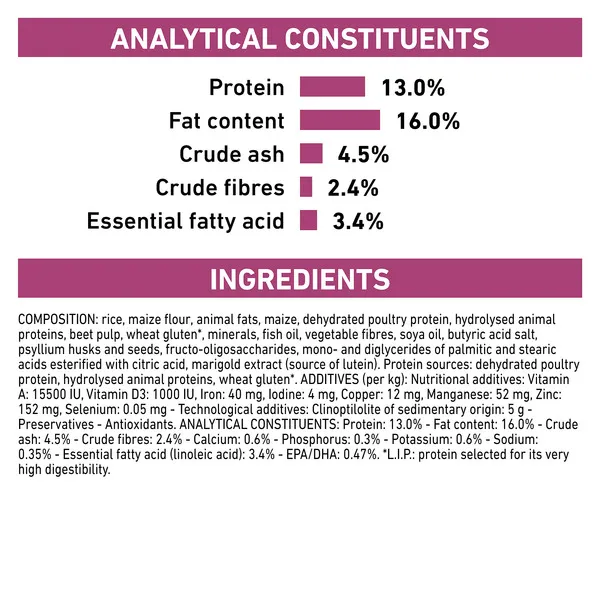 ANALYTICAL CONSTITUENTS

Protein 13.0%
Fat content 16.0%
Crude ash 4.5%
Crude fibres 2.4%
Essential fatty acid 3.4%

INGREDIENTS

COMPOSITION: rice, maize flour, animal fats, maize, dehydrated poultry protein, hydrolysed animal proteins, beet pulp, wheat gluten*, minerals, fish oil, vegetable fibres, soya oil, butyric acid salt, psyllium husks and seeds, fructo-oligosaccharides, mono- and diglycerides of palmitic and stearic acids esterified with citric acid, marigold extract (source of lutein). Protein sources: dehydrated poultry protein, hydrolysed animal proteins, wheat gluten*. ADDITIVES (per kg): Nutritional additives: Vitamin A: 15500 IU, Vitamin D3: 1000 IU, Iron: 40 mg, Iodine: 4 mg, Copper: 12 mg, Manganese: 52 mg, Zinc: 152 mg, Selenium: 0.05 mg - Technological additives: Clinoptilolite of sedimentary origin: 5 g - Preservatives - Antioxidants. ANALYTICAL CONSTITUENTS: Protein: 13.0% - Fat content: 16.0% - Crude ash: 4.5% - Crude fibres: 2.4% - Calcium: 0.6% - Phosphorus: 0.3% - Potassium: 0.6% - Sodium: 0.35% - Essential fatty acid (linoleic acid): 3.4% - EPA/DHA: 0.47%. *L.I.P.: protein selected for its very high digestibility.